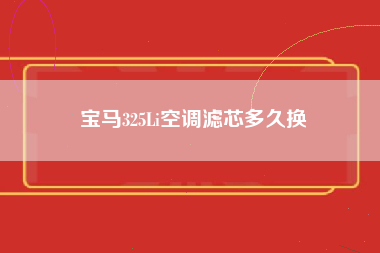 宝马325Li空调滤芯多久换